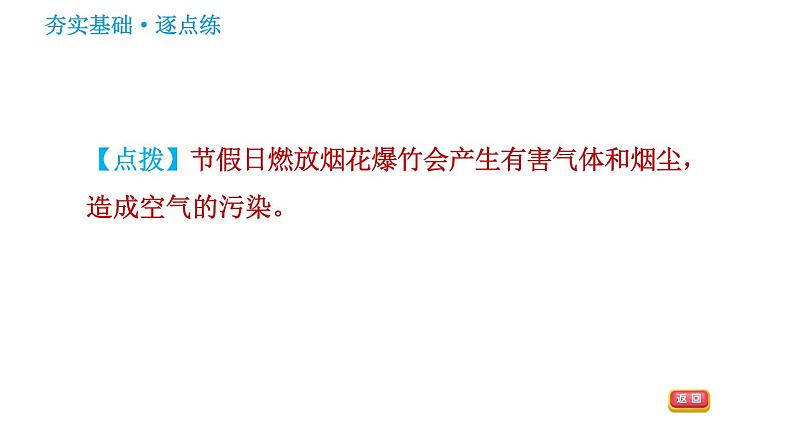 夯实基础·逐点练

【点拨】节假日燃放烟花爆竹会产生有害气体和烟尘，造成空气的污染。

返回